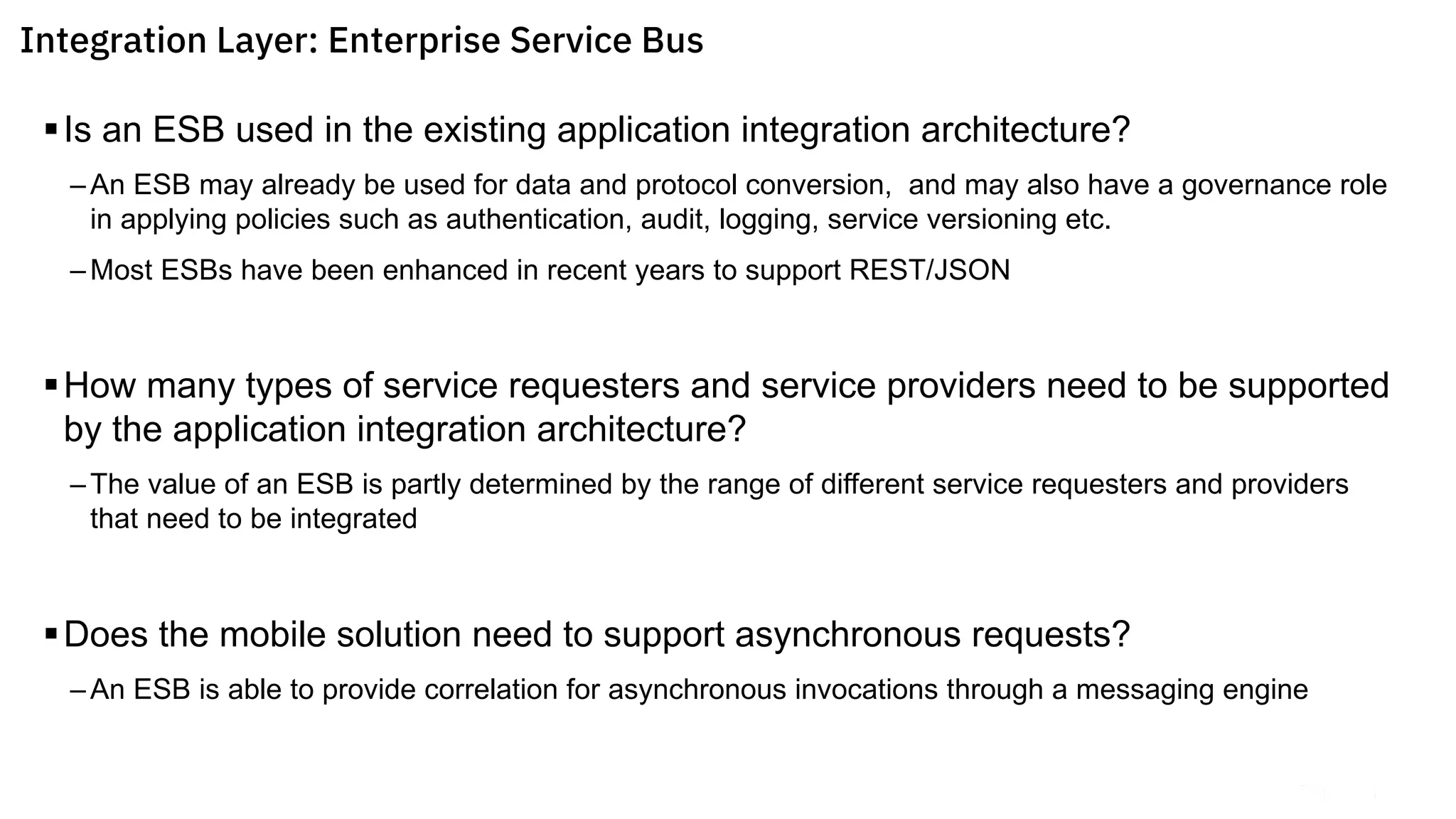 Integration Layer: Enterprise Service Bus

▪ Is an ESB used in the existing application integration architecture?

– An ESB may already be used for data and protocol conversion, and may also have a governance role in applying policies such as authentication, audit, logging, service versioning etc.

– Most ESBs have been enhanced in recent years to support REST/JSON

▪ How many types of service requesters and service providers need to be supported by the application integration architecture?

– The value of an ESB is partly determined by the range of different service requesters and providers that need to be integrated

▪ Does the mobile solution need to support asynchronous requests?

– An ESB is able to provide correlation for asynchronous invocations through a messaging engine